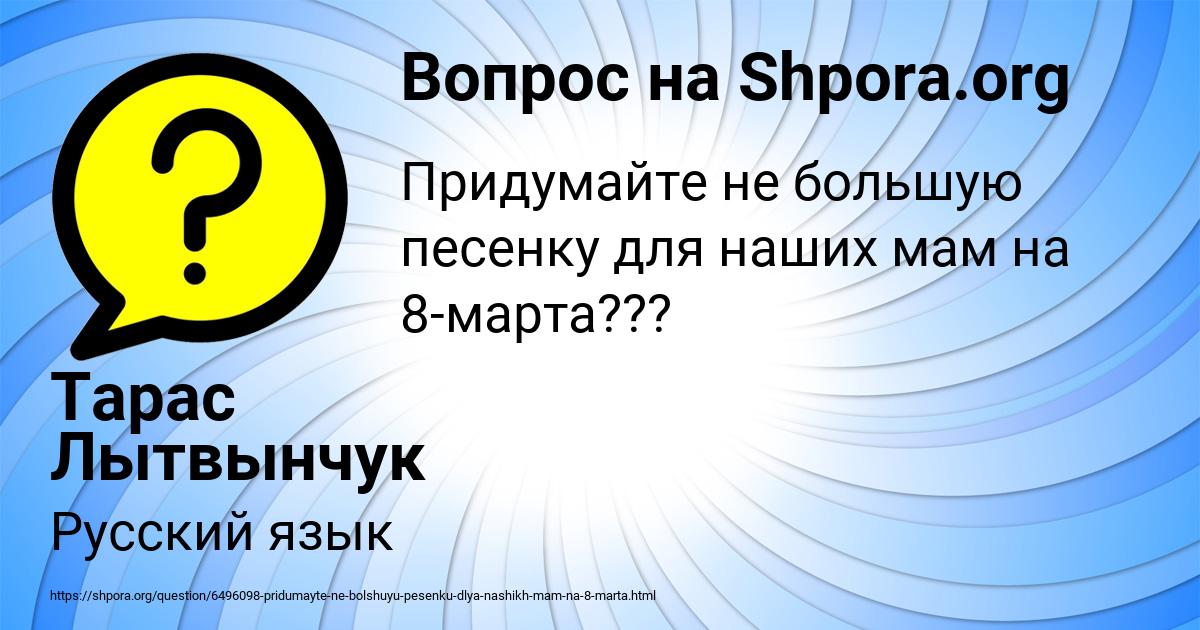 Вопрос на Shpora.org

Придумайте не большую песенку для наших мам на 8-марта???

Тарас Лытвынчук

Русский язык

https://shpora.org/question/6496098-pridumayte-ne-bolshuyu-pesenku-dlya-nashikh-mam-na-8-marta.html